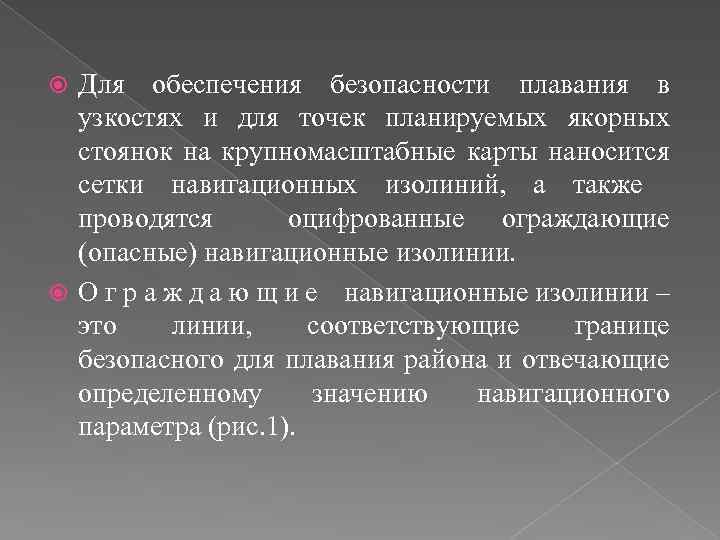 Для обеспечения безопасности плавания в узкостях и для точек планируемых якорных стоянок на крупномасштабные карты наносится сетки навигационных изолиний, а также проводятся оцифрованные ограждающие (опасные) навигационные изолинии.

О г р а ж д а ю щ и е навигационные изолинии – это линии, соответствующие границе безопасного для плавания района и отвечающие определенному значению навигационного параметра (рис.1).